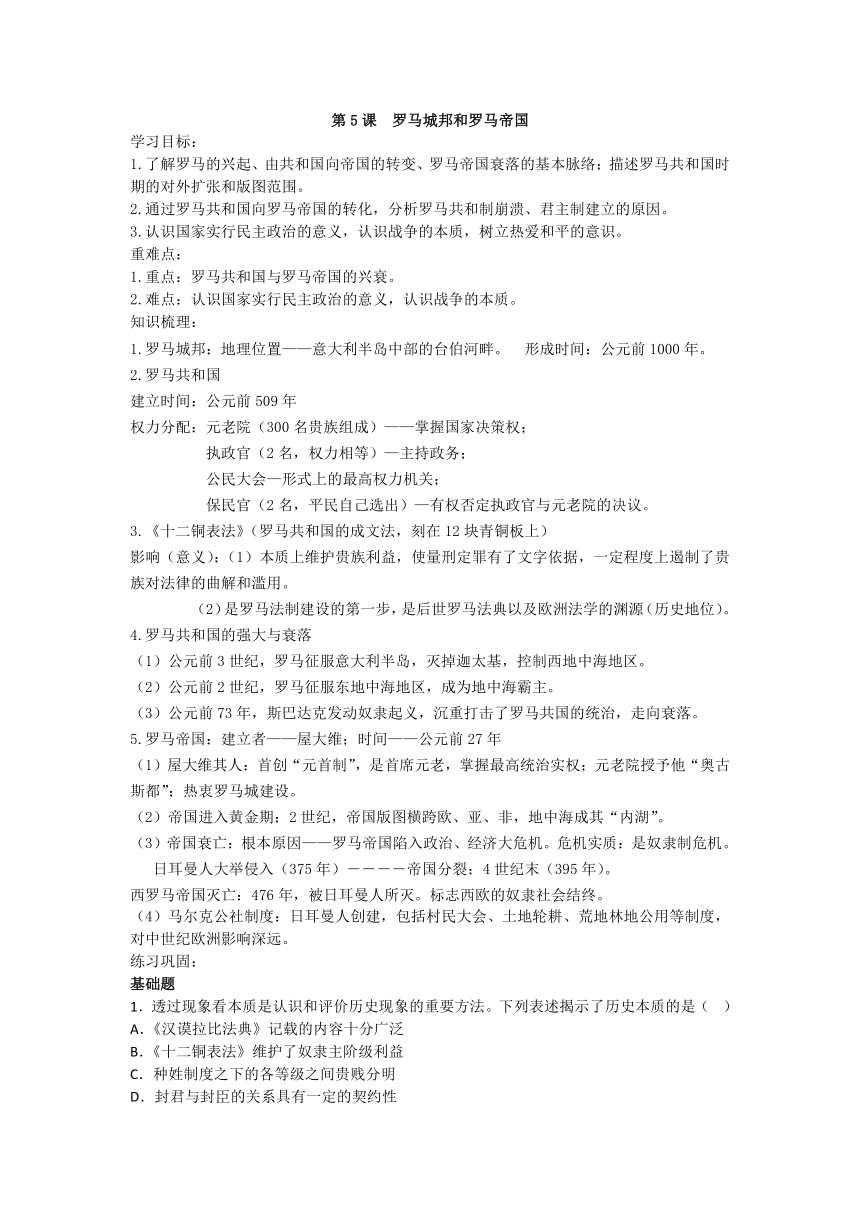 第 5 课　罗马城邦和罗马帝国

学习目标：
1.了解罗马的兴起、由共和国向帝国的转变、罗马帝国衰落的基本脉络；描述罗马共和国时期的对外扩张和版图范围。
2.通过罗马共和国向罗马帝国的转化，分析罗马共和制崩溃、君主制建立的原因。
3.认识国家实行民主政治的意义，认识战争的本质，树立热爱和平的意识。
重难点：
1.重点：罗马共和国与罗马帝国的兴衰。
2.难点：认识国家实行民主政治的意义，认识战争的本质。
知识梳理：
1.罗马城邦：地理位置——意大利半岛中部的台伯河畔。　形成时间：公元前 1000 年。
2.罗马共和国
建立时间：公元前 509 年
权力分配：元老院（300 名贵族组成）——掌握国家决策权；
执政官（2 名，权力相等）—主持政务；
公民大会—形式上的最高权力机关；
保民官（2 名，平民自己选出）—有权否定执政官与元老院的决议。
3.《十二铜表法》（罗马共和国的成文法，刻在 12 块青铜板上）
影响（意义）：（1）本质上维护贵族利益，使量刑定罪有了文字依据，一定程度上遏制了贵族对法律的曲解和滥用。
（2）是罗马法制建设的第一步，是后世罗马法典以及欧洲法学的渊源（历史地位）。
4.罗马共和国的强大与衰落
（1）公元前 3 世纪，罗马征服意大利半岛，灭掉迦太基，控制西地中海地区。
（2）公元前 2 世纪，罗马征服东地中海地区，成为地中海霸主。
（3）公元前 73 年，斯巴达克发动奴隶起义，沉重打击了罗马共国的统治，走向衰落。
5.罗马帝国：建立者——屋大维；时间——公元前 27 年
（1）屋大维其人：首创“元首制”，是首席元老，掌握最高统治实权；元老院授予他“奥古斯都”；热衷罗马城建设。
（2）帝国进入黄金期：2 世纪，帝国版图横跨欧、亚、非，地中海成其“内湖”。
（3）帝国衰亡：根本原因——罗马帝国陷入政治、经济大危机。危机实质：是奴隶制危机。
日耳曼人大举侵入（375 年）————帝国分裂：4 世纪末（395 年）。
西罗马帝国灭亡：476 年，被日耳曼人所灭。标志西欧的奴隶社会结终。
（4）马尔克公社制度：日耳曼人创建，包括村民大会、土地轮耕、荒地林地公用等制度，对中世纪欧洲影响深远。
练习巩固：
基础题
1．透过现象看本质是认识和评价历史现象的重要方法。下列表述揭示了历史本质的是（　）
A.《汉谟拉比法典》记载的内容十分广泛
B.《十二铜表法》维护了奴隶主阶级利益
C．种姓制度之下的各等级之间贵贱分明
D．封君与封臣的关系具有一定的契约性